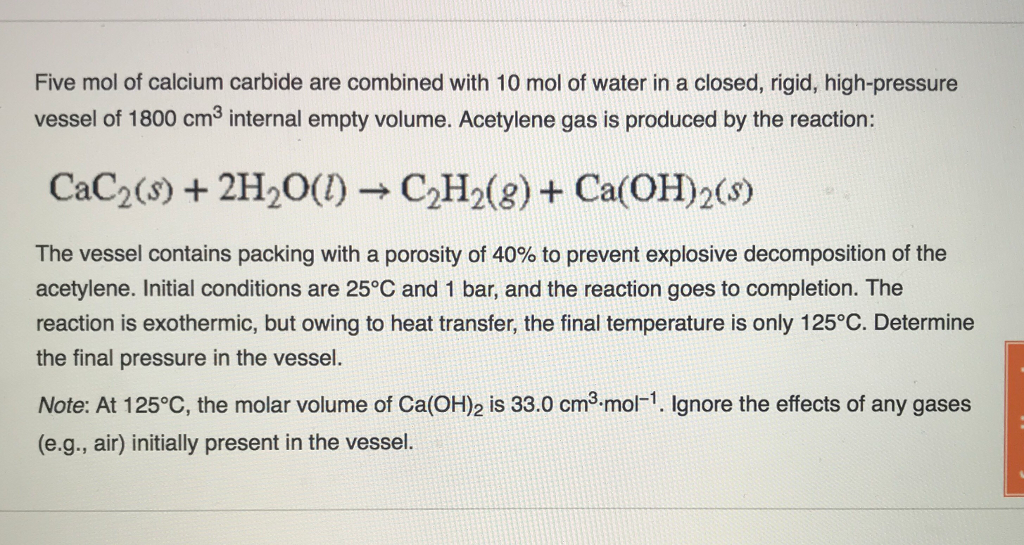 Five mol of calcium carbide are combined with 10 mol of water in a closed, rigid, high-pressure vessel of 1800 $cm^3$ internal empty volume. Acetylene gas is produced by the reaction:

$CaC_2(s) + 2H_2O(l) \rightarrow C_2H_2(g) + Ca(OH)_2(s)$

The vessel contains packing with a porosity of 40% to prevent explosive decomposition of the acetylene. Initial conditions are 25°C and 1 bar, and the reaction goes to completion. The reaction is exothermic, but owing to heat transfer, the final temperature is only 125°C. Determine the final pressure in the vessel.

Note: At 125°C, the molar volume of $Ca(OH)_2$ is 33.0 $cm^3 \cdot mol^{-1}$. Ignore the effects of any gases (e.g., air) initially present in the vessel.